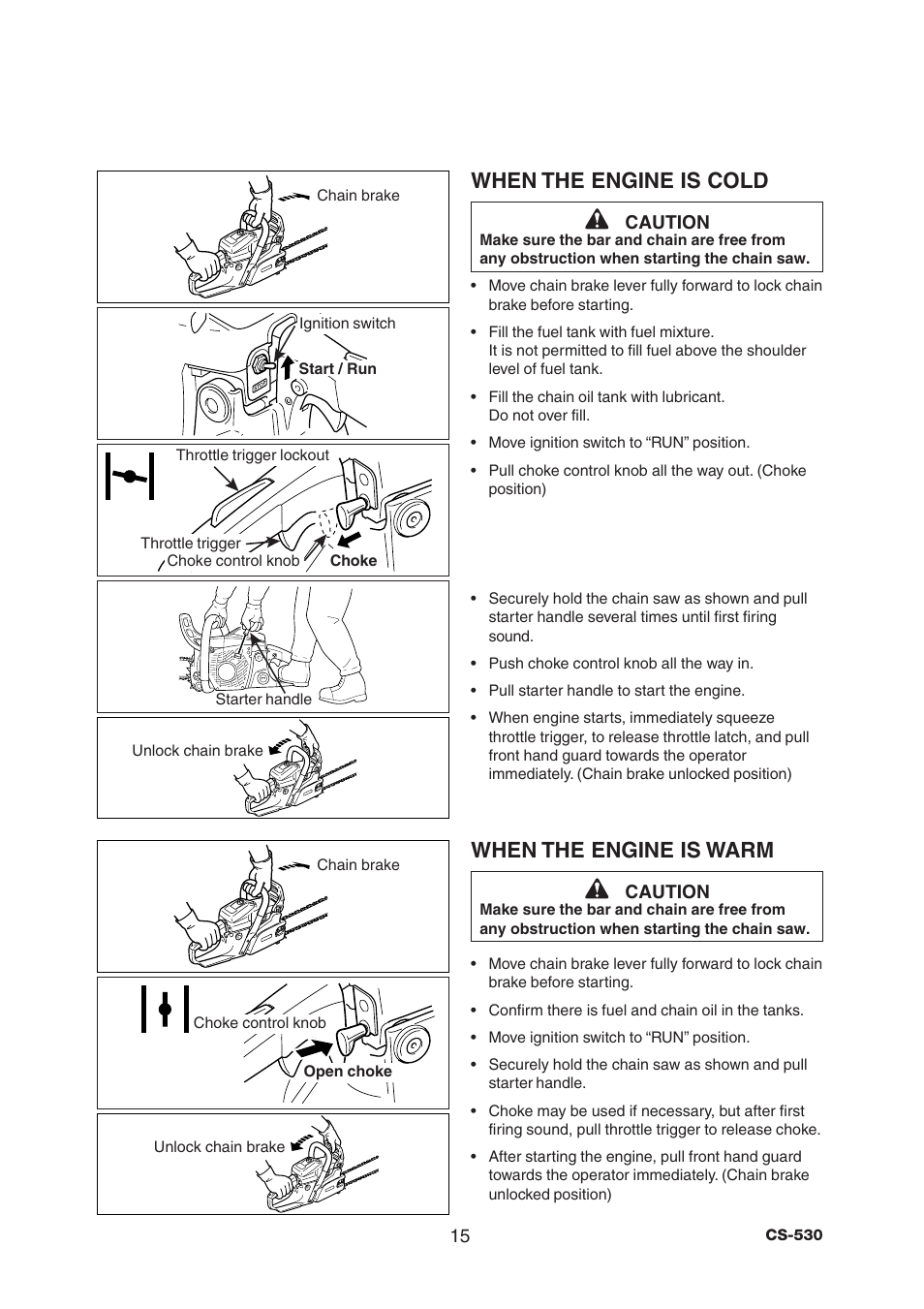 Chain brake

Ignition switch

Start / Run

Throttle trigger lockout

Throttle trigger

Choke control knob

Choke

Starter handle

Unlock chain brake

WHEN THE ENGINE IS COLD

CAUTION
Make sure the bar and chain are free from any obstruction when starting the chain saw.

• Move chain brake lever fully forward to lock chain brake before starting.

• Fill the fuel tank with fuel mixture.
It is not permitted to fill fuel above the shoulder level of fuel tank.

• Fill the chain oil tank with lubricant.
Do not over fill.

• Move ignition switch to “RUN” position.

• Pull choke control knob all the way out. (Choke position)

• Securely hold the chain saw as shown and pull starter handle several times until first firing sound.

• Push choke control knob all the way in.

• Pull starter handle to start the engine.

• When engine starts, immediately squeeze throttle trigger, to release throttle latch, and pull front hand guard towards the operator immediately. (Chain brake unlocked position)

Chain brake

Choke control knob

Open choke

Unlock chain brake

WHEN THE ENGINE IS WARM

CAUTION
Make sure the bar and chain are free from any obstruction when starting the chain saw.

• Move chain brake lever fully forward to lock chain brake before starting.

• Confirm there is fuel and chain oil in the tanks.

• Move ignition switch to “RUN” position.

• Securely hold the chain saw as shown and pull starter handle.

• Choke may be used if necessary, but after first firing sound, pull throttle trigger to release choke.

• After starting the engine, pull front hand guard towards the operator immediately. (Chain brake unlocked position)

15

CS-530